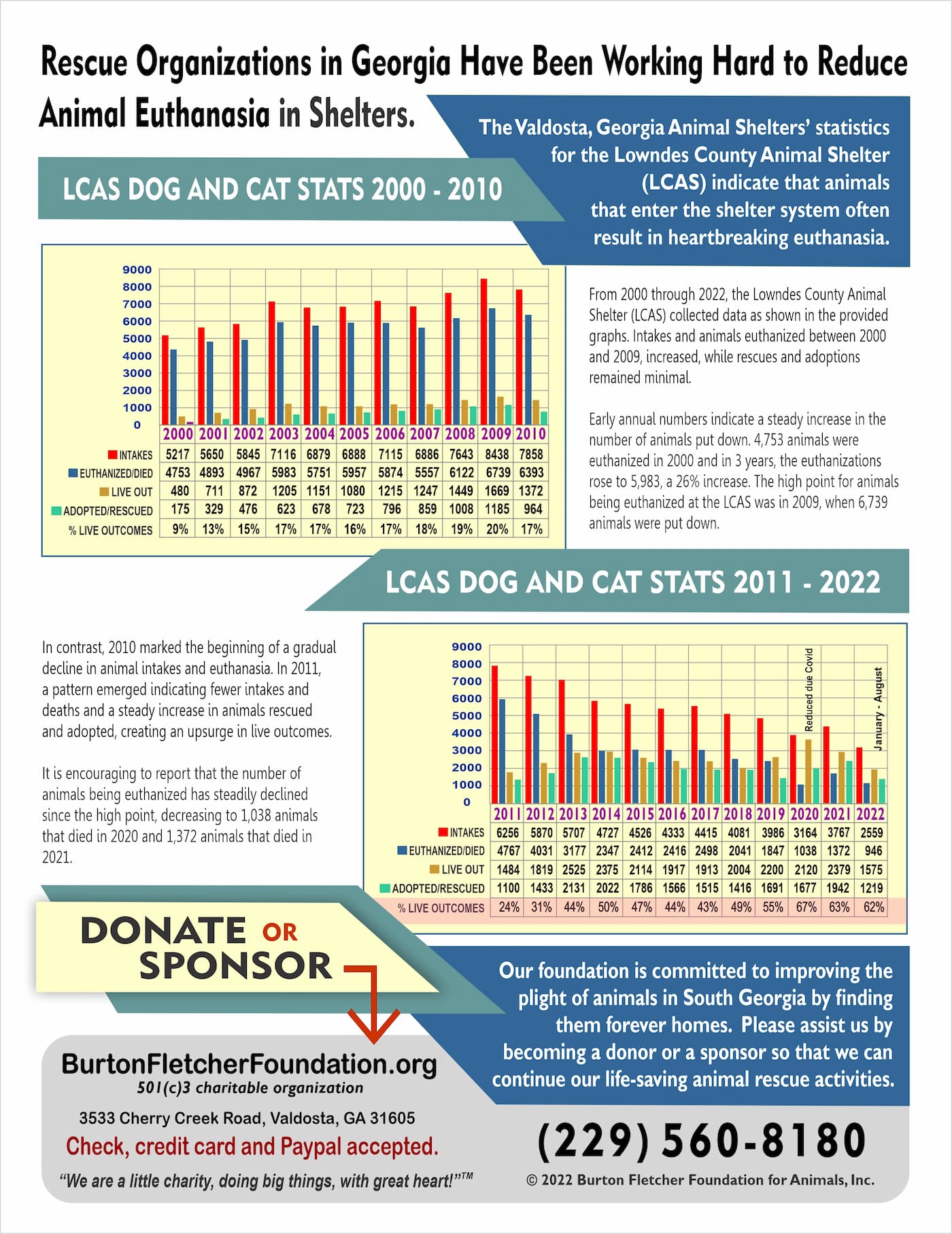 Rescue Organizations in Georgia Have Been Working Hard to Reduce Animal Euthanasia in Shelters.

The Valdosta, Georgia Animal Shelters' statistics for the Lowndes County Animal Shelter (LCAS) indicate that animals that enter the shelter system often result in heartbreaking euthanasia.

LCAS DOG AND CAT STATS 2000 - 2010

9000
8000
7000
6000
5000
4000
3000
2000
1000
0

| | 2000 | 2001 | 2002 | 2003 | 2004 | 2005 | 2006 | 2007 | 2008 | 2009 | 2010 |
|---|---|---|---|---|---|---|---|---|---|---|---|
| INTAKES | 5217 | 5650 | 5845 | 7116 | 6879 | 6888 | 7115 | 6886 | 7643 | 8438 | 7858 |
| EUTHANIZED/DIED | 4753 | 4893 | 4967 | 5983 | 5751 | 5957 | 5874 | 5557 | 6122 | 6739 | 6393 |
| LIVE OUT | 480 | 711 | 872 | 1205 | 1151 | 1080 | 1215 | 1247 | 1449 | 1669 | 1372 |
| ADOPTED/RESCUED | 175 | 329 | 476 | 623 | 678 | 723 | 796 | 859 | 1008 | 1185 | 964 |
| % LIVE OUTCOMES | 9% | 13% | 15% | 17% | 17% | 16% | 17% | 18% | 19% | 20% | 17% |

From 2000 through 2022, the Lowndes County Animal Shelter (LCAS) collected data as shown in the provided graphs. Intakes and animals euthanized between 2000 and 2009, increased, while rescues and adoptions remained minimal.

Early annual numbers indicate a steady increase in the number of animals put down. 4,753 animals were euthanized in 2000 and in 3 years, the euthanizations rose to 5,983, a 26% increase. The high point for animals being euthanized at the LCAS was in 2009, when 6,739 animals were put down.

LCAS DOG AND CAT STATS 2011 - 2022

In contrast, 2010 marked the beginning of a gradual decline in animal intakes and euthanasia. In 2011, a pattern emerged indicating fewer intakes and deaths and a steady increase in animals rescued and adopted, creating an upsurge in live outcomes.

It is encouraging to report that the number of animals being euthanized has steadily declined since the high point, decreasing to 1,038 animals that died in 2020 and 1,372 animals that died in 2021.

9000
8000
7000
6000
5000
4000
3000
2000
1000
0
Reduced due Covid
January - August

| | 2011 | 2012 | 2013 | 2014 | 2015 | 2016 | 2017 | 2018 | 2019 | 2020 | 2021 | 2022 |
|---|---|---|---|---|---|---|---|---|---|---|---|---|
| INTAKES | 6256 | 5870 | 5707 | 4727 | 4526 | 4333 | 4415 | 4081 | 3986 | 3164 | 3767 | 2559 |
| EUTHANIZED/DIED | 4767 | 4031 | 3177 | 2347 | 2412 | 2416 | 2498 | 2041 | 1847 | 1038 | 1372 | 946 |
| LIVE OUT | 1484 | 1819 | 2525 | 2375 | 2114 | 1917 | 1913 | 2004 | 2200 | 2120 | 2379 | 1575 |
| ADOPTED/RESCUED | 1100 | 1433 | 2131 | 2022 | 1786 | 1566 | 1515 | 1416 | 1691 | 1677 | 1942 | 1219 |
| % LIVE OUTCOMES | 24% | 31% | 44% | 50% | 47% | 44% | 43% | 49% | 55% | 67% | 63% | 62% |

DONATE OR SPONSOR

Our foundation is committed to improving the plight of animals in South Georgia by finding them forever homes. Please assist us by becoming a donor or a sponsor so that we can continue our life-saving animal rescue activities.

BurtonFletcherFoundation.org
501(c)3 charitable organization
3533 Cherry Creek Road, Valdosta, GA 31605
Check, credit card and Paypal accepted.
"We are a little charity, doing big things, with great heart!"™

(229) 560-8180
© 2022 Burton Fletcher Foundation for Animals, Inc.